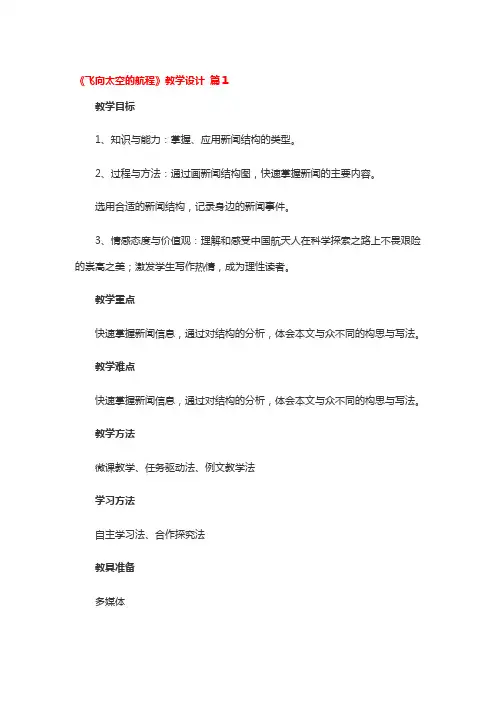 《飞向太空的航程》教学设计 篇1

教学目标

1、知识与能力：掌握、应用新闻结构的类型。

2、过程与方法：通过画新闻结构图，快速掌握新闻的主要内容。

选用合适的新闻结构，记录身边的新闻事件。

3、情感态度与价值观：理解和感受中国航天人在科学探索之路上不畏艰险的崇高之美；激发学生写作热情，成为理性读者。

教学重点

快速掌握新闻信息，通过对结构的分析，体会本文与众不同的构思与写法。

教学难点

快速掌握新闻信息，通过对结构的分析，体会本文与众不同的构思与写法。

教学方法

微课教学、任务驱动法、例文教学法

学习方法

自主学习法、合作探究法

教具准备

多媒体